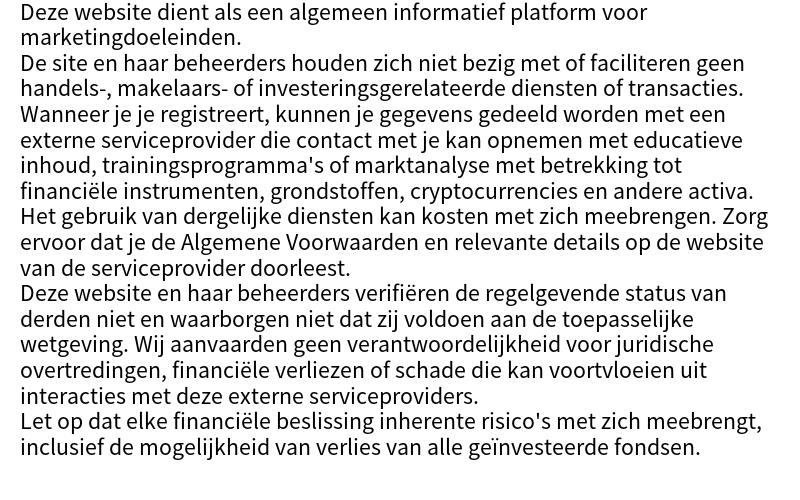 Deze website dient als een algemeen informatief platform voor marketingdoeleinden.
De site en haar beheerders houden zich niet bezig met of faciliteren geen handels-, makelaars- of investeringsgerelateerde diensten of transacties. Wanneer je je registreert, kunnen je gegevens gedeeld worden met een externe serviceprovider die contact met je kan opnemen met educatieve inhoud, trainingsprogramma's of marktanalyse met betrekking tot financiële instrumenten, grondstoffen, cryptocurrencies en andere activa. Het gebruik van dergelijke diensten kan kosten met zich meebrengen. Zorg ervoor dat je de Algemene Voorwaarden en relevante details op de website van de serviceprovider doorleest.
Deze website en haar beheerders verifiëren de regelgevende status van derden niet en waarborgen niet dat zij voldoen aan de toepasselijke wetgeving. Wij aanvaarden geen verantwoordelijkheid voor juridische overtredingen, financiële verliezen of schade die kan voortvloeien uit interacties met deze externe serviceproviders.
Let op dat elke financiële beslissing inherente risico's met zich meebrengt, inclusief de mogelijkheid van verlies van alle geïnvesteerde fondsen.